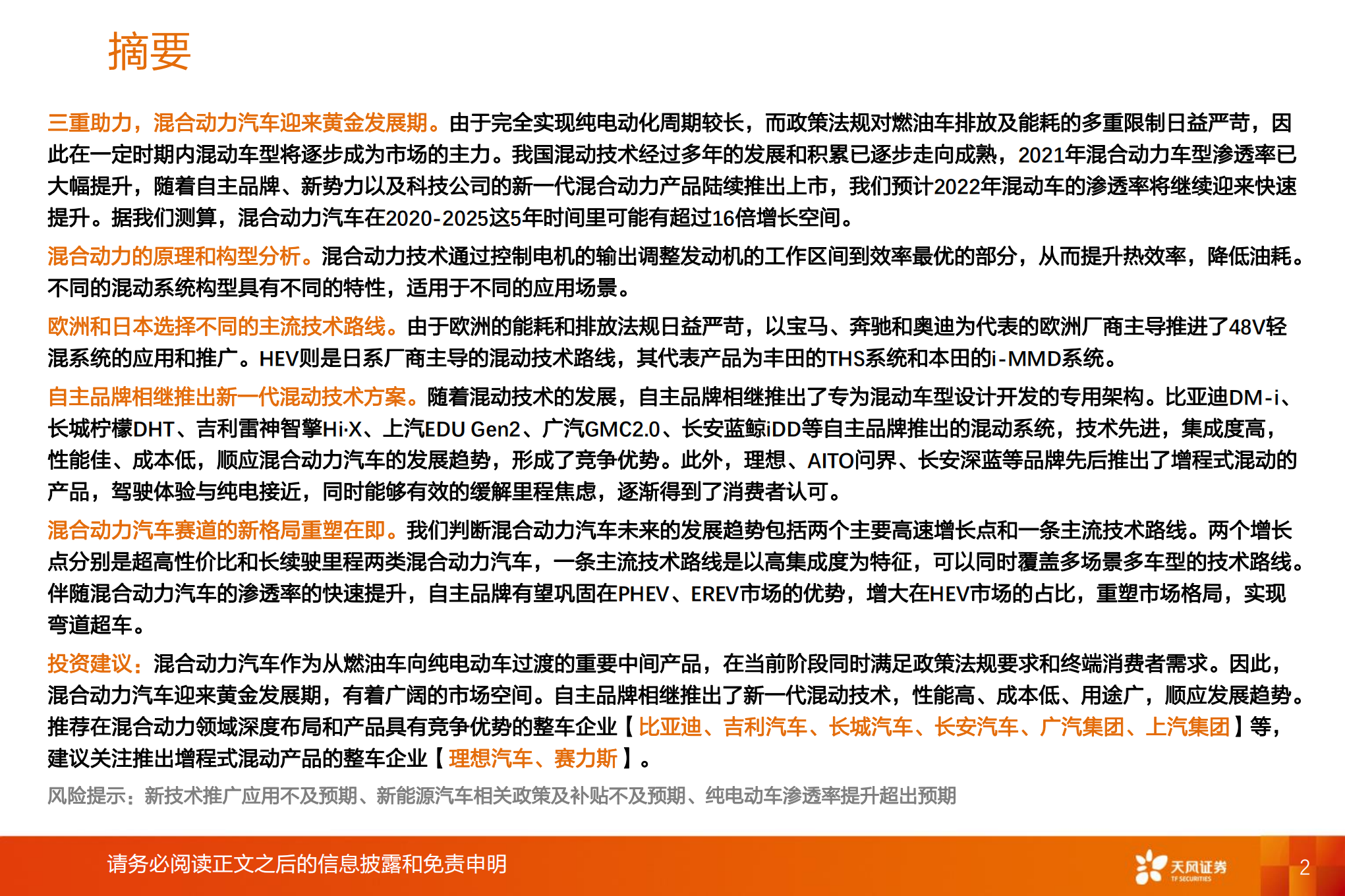 摘要

三重助力，混合动力汽车迎来黄金发展期。由于完全实现纯电动化周期较长，而政策法规对燃油车排放及能耗的多重限制日益严苛，因此在一定时期内混动车型将逐步成为市场的主力。我国混动技术经过多年的发展和积累已逐步走向成熟，2021年混合动力车型渗透率已大幅提升，随着自主品牌、新势力以及科技公司的新一代混合动力产品陆续推出上市，我们预计2022年混动车的渗透率将继续迎来快速提升。据我们测算，混合动力汽车在2020-2025这5年时间里可能有超过16倍增长空间。

混合动力的原理和构型分析。混合动力技术通过控制电机的输出调整发动机的工作区间到效率最优的部分，从而提升热效率，降低油耗。不同的混动系统构型具有不同的特性，适用于不同的应用场景。

欧洲和日本选择不同的主流技术路线。由于欧洲的能耗和排放法规日益严苛，以宝马、奔驰和奥迪为代表的欧洲厂商主导推进了48V轻混系统的应用和推广。HEV则是日系厂商主导的混动技术路线，其代表产品为丰田的THS系统和本田的i-MMD系统。

自主品牌相继推出新一代混动技术方案。随着混动技术的发展，自主品牌相继推出了专为混动车型设计开发的专用架构。比亚迪DM-i、长城柠檬DHT、吉利雷神智擎Hi·X、上汽EDU Gen2、广汽GMC2.0、长安蓝鲸iDD等自主品牌推出的混动系统，技术先进，集成度高，性能佳、成本低，顺应混合动力汽车的发展趋势，形成了竞争优势。此外，理想、AITO问界、长安深蓝等品牌先后推出了增程式混动的产品，驾驶体验与纯电接近，同时能够有效的缓解里程焦虑，逐渐得到了消费者认可。

混合动力汽车赛道的新格局重塑在即。我们判断混合动力汽车未来的发展趋势包括两个主要高速增长点和一条主流技术路线。两个增长点分别是超高性价比和长续驶里程两类混合动力汽车，一条主流技术路线是以高集成度为特征，可以同时覆盖多场景多车型的技术路线。伴随混合动力汽车的渗透率的快速提升，自主品牌有望巩固在PHEV、EREV市场的优势，增大在HEV市场的占比，重塑市场格局，实现弯道超车。

投资建议：混合动力汽车作为从燃油车向纯电动车过渡的重要中间产品，在当前阶段同时满足政策法规要求和终端消费者需求。因此，混合动力汽车迎来黄金发展期，有着广阔的市场空间。自主品牌相继推出了新一代混动技术，性能高、成本低、用途广，顺应发展趋势。推荐在混合动力领域深度布局和产品具有竞争优势的整车企业【比亚迪、吉利汽车、长城汽车、长安汽车、广汽集团、上汽集团】等，建议关注推出增程式混动产品的整车企业【理想汽车、赛力斯】。

风险提示：新技术推广应用不及预期、新能源汽车相关政策及补贴不及预期、纯电动车渗透率提升超出预期

请务必阅读正文之后的信息披露和免责申明

天风证券 TF SECURITIES

2